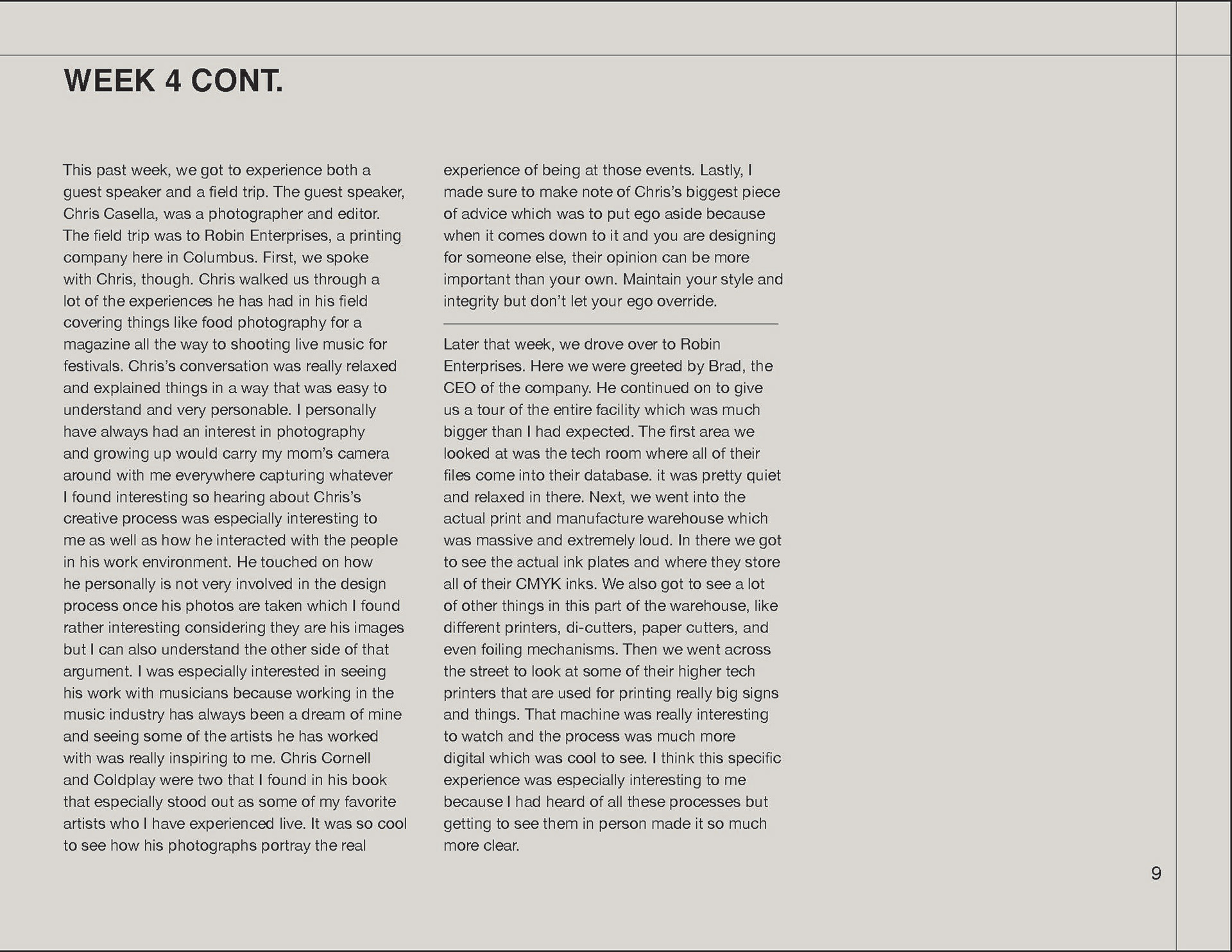 WEEK 4 CONT.

This past week, we got to experience both a guest speaker and a field trip. The guest speaker, Chris Casella, was a photographer and editor. The field trip was to Robin Enterprises, a printing company here in Columbus. First, we spoke with Chris, though. Chris walked us through a lot of the experiences he has had in his field covering things like food photography for a magazine all the way to shooting live music for festivals. Chris's conversation was really relaxed and explained things in a way that was easy to understand and very personable. I personally have always had an interest in photography and growing up would carry my mom's camera around with me everywhere capturing whatever I found interesting so hearing about Chris's creative process was especially interesting to me as well as how he interacted with the people in his work environment. He touched on how he personally is not very involved in the design process once his photos are taken which I found rather interesting considering they are his images but I can also understand the other side of that argument. I was especially interested in seeing his work with musicians because working in the music industry has always been a dream of mine and seeing some of the artists he has worked with was really inspiring to me. Chris Cornell and Coldplay were two that I found in his book that especially stood out as some of my favorite artists who I have experienced live. It was so cool to see how his photographs portray the real experience of being at those events. Lastly, I made sure to make note of Chris's biggest piece of advice which was to put ego aside because when it comes down to it and you are designing for someone else, their opinion can be more important than your own. Maintain your style and integrity but don't let your ego override.

Later that week, we drove over to Robin Enterprises. Here we were greeted by Brad, the CEO of the company. He continued on to give us a tour of the entire facility which was much bigger than I had expected. The first area we looked at was the tech room where all of their files come into their database. it was pretty quiet and relaxed in there. Next, we went into the actual print and manufacture warehouse which was massive and extremely loud. In there we got to see the actual ink plates and where they store all of their CMYK inks. We also got to see a lot of other things in this part of the warehouse, like different printers, di-cutters, paper cutters, and even foiling mechanisms. Then we went across the street to look at some of their higher tech printers that are used for printing really big signs and things. That machine was really interesting to watch and the process was much more digital which was cool to see. I think this specific experience was especially interesting to me because I had heard of all these processes but getting to see them in person made it so much more clear.

9